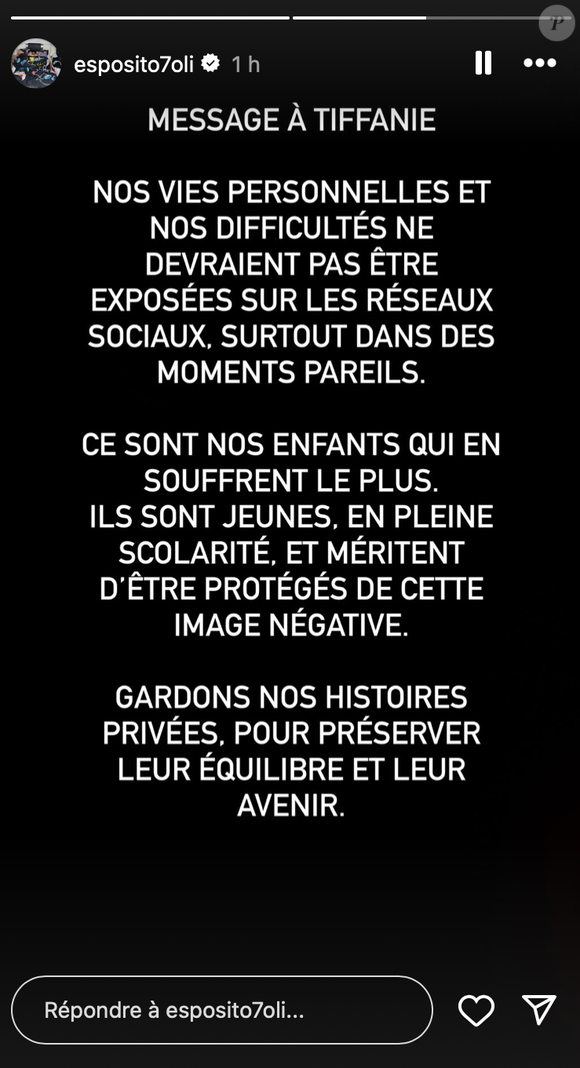 esposito7oli 1 h

MESSAGE À TIFFANIE

NOS VIES PERSONNELLES ET NOS DIFFICULTÉS NE DEVRAIENT PAS ÊTRE EXPOSÉES SUR LES RÉSEAUX SOCIAUX, SURTOUT DANS DES MOMENTS PAREILS.

CE SONT NOS ENFANTS QUI EN SOUFFRENT LE PLUS.
ILS SONT JEUNES, EN PLEINE SCOLARITÉ, ET MÉRITENT D'ÊTRE PROTÉGÉS DE CETTE IMAGE NÉGATIVE.

GARDONS NOS HISTOIRES PRIVÉES, POUR PRÉSERVER LEUR ÉQUILIBRE ET LEUR AVENIR.

Répondre à esposito7oli...